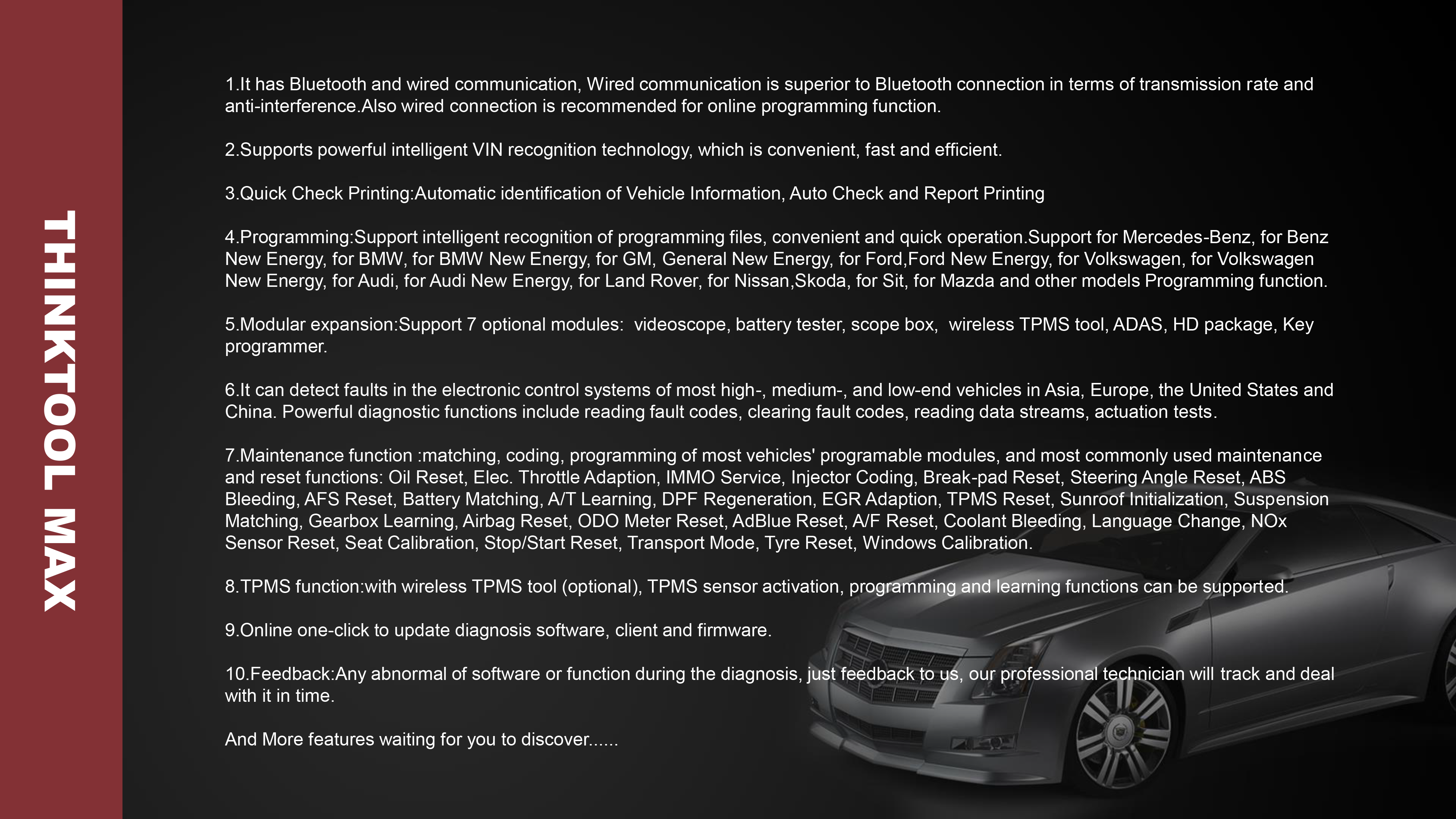 THINKTOOL MAX

1.It has Bluetooth and wired communication, Wired communication is superior to Bluetooth connection in terms of transmission rate and anti-interference.Also wired connection is recommended for online programming function.

2.Supports powerful intelligent VIN recognition technology, which is convenient, fast and efficient.

3.Quick Check Printing:Automatic identification of Vehicle Information, Auto Check and Report Printing

4.Programming:Support intelligent recognition of programming files, convenient and quick operation.Support for Mercedes-Benz, for Benz New Energy, for BMW, for BMW New Energy, for GM, General New Energy, for Ford,Ford New Energy, for Volkswagen, for Volkswagen New Energy, for Audi, for Audi New Energy, for Land Rover, for Nissan,Skoda, for Sit, for Mazda and other models Programming function.

5.Modular expansion:Support 7 optional modules: videoscope, battery tester, scope box, wireless TPMS tool, ADAS, HD package, Key programmer.

6.It can detect faults in the electronic control systems of most high-, medium-, and low-end vehicles in Asia, Europe, the United States and China. Powerful diagnostic functions include reading fault codes, clearing fault codes, reading data streams, actuation tests.

7.Maintenance function :matching, coding, programming of most vehicles' programable modules, and most commonly used maintenance and reset functions: Oil Reset, Elec. Throttle Adaption, IMMO Service, Injector Coding, Break-pad Reset, Steering Angle Reset, ABS Bleeding, AFS Reset, Battery Matching, A/T Learning, DPF Regeneration, EGR Adaption, TPMS Reset, Sunroof Initialization, Suspension Matching, Gearbox Learning, Airbag Reset, ODO Meter Reset, AdBlue Reset, A/F Reset, Coolant Bleeding, Language Change, NOx Sensor Reset, Seat Calibration, Stop/Start Reset, Transport Mode, Tyre Reset, Windows Calibration.

8.TPMS function:with wireless TPMS tool (optional), TPMS sensor activation, programming and learning functions can be supported.

9.Online one-click to update diagnosis software, client and firmware.

10.Feedback:Any abnormal of software or function during the diagnosis, just feedback to us, our professional technician will track and deal with it in time.

And More features waiting for you to discover......